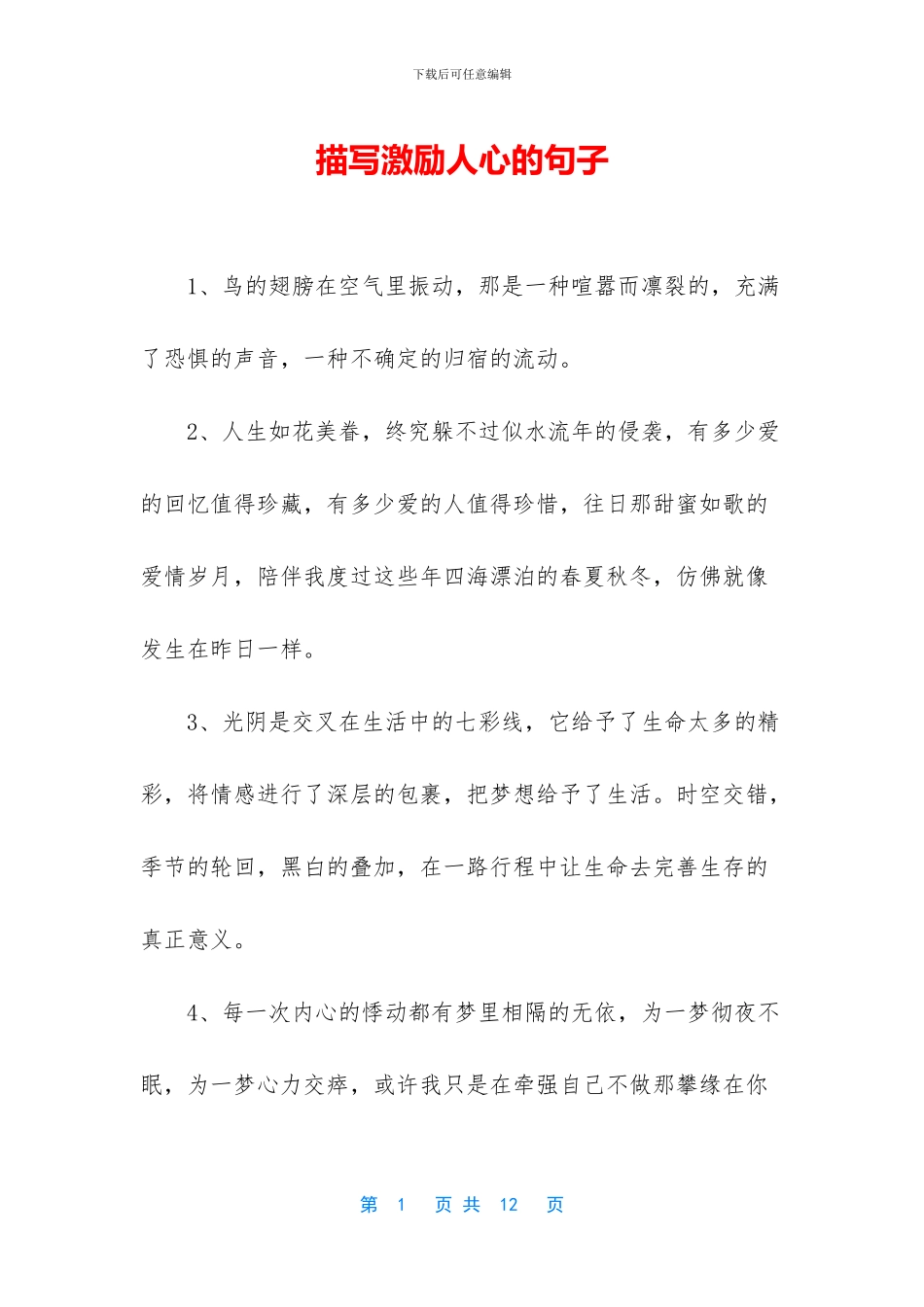 下载后可任意编辑

描写激励人心的句子

1、鸟的翅膀在空气里振动，那是一种喧嚣而凛裂的，充满了恐惧的声音，一种不确定的归宿的流动。

2、人生如花美眷，终究躲不过似水流年的侵袭，有多少爱的回忆值得珍藏，有多少爱的人值得珍惜，往日那甜蜜如歌的爱情岁月，陪伴我度过这些年四海漂泊的春夏秋冬，仿佛就像发生在昨日一样。

3、光阴是交叉在生活中的七彩线，它给予了生命太多的精彩，将情感进行了深层的包裹，把梦想给予了生活。时空交错，季节的轮回，黑白的叠加，在一路行程中让生命去完善生存的真正意义。

4、每一次内心的悸动都有梦里相隔的无依，为一梦彻夜不眠，为一梦心力交瘁，或许我只是在牵强自己不做那攀缘在你

第 1 页 共 12 页